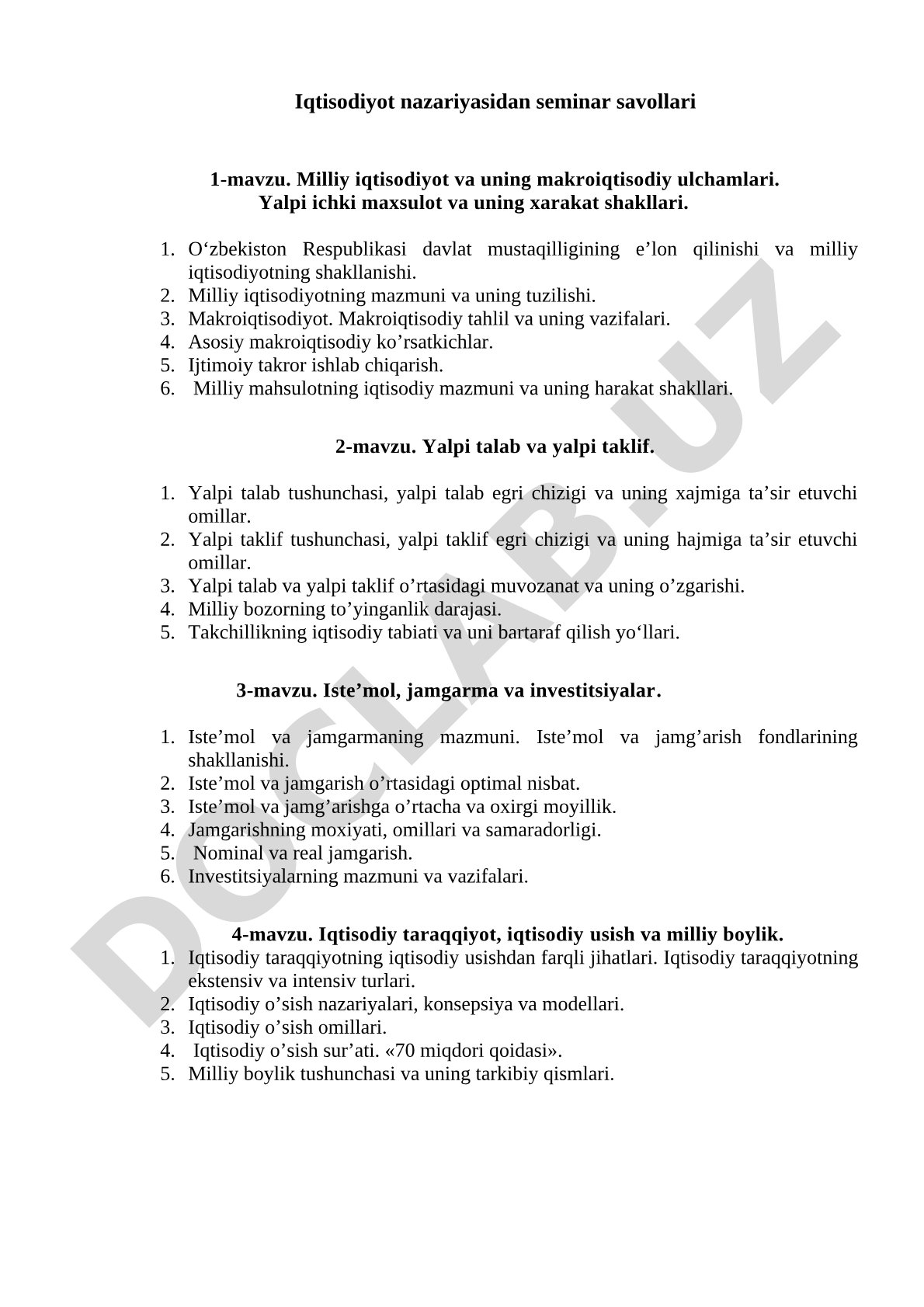 Iqtisodiyot nazariyasidan seminar savollari

1-mavzu. Milliy iqtisodiyot va uning makroiqtisodiy ulchamlari. Yalpi ichki maxsulot va uning xarakat shakllari.

1. O‘zbekiston Respublikasi davlat mustaqilligining e’lon qilinishi va milliy iqtisodiyotning shakllanishi.
2. Milliy iqtisodiyotning mazmuni va uning tuzilishi.
3. Makroiqtisodiyot. Makroiqtisodiy tahlil va uning vazifalari.
4. Asosiy makroiqtisodiy ko’rsatkichlar.
5. Ijtimoiy takror ishlab chiqarish.
6. Milliy mahsulotning iqtisodiy mazmuni va uning harakat shakllari.

2-mavzu. Yalpi talab va yalpi taklif.

1. Yalpi talab tushunchasi, yalpi talab egri chizigi va uning xajmiga ta’sir etuvchi omillar.
2. Yalpi taklif tushunchasi, yalpi taklif egri chizigi va uning hajmiga ta’sir etuvchi omillar.
3. Yalpi talab va yalpi taklif o’rtasidagi muvozanat va uning o’zgarishi.
4. Milliy bozorning to’yinganlik darajasi.
5. Takchillikning iqtisodiy tabiati va uni bartaraf qilish yo‘llari.

3-mavzu. Iste’mol, jamgarma va investitsiyalar.

1. Iste’mol va jamgarmaning mazmuni. Iste’mol va jamg’arish fondlarining shakllanishi.
2. Iste’mol va jamgarish o’rtasidagi optimal nisbat.
3. Iste’mol va jamg’arishga o’rtacha va oxirgi moyillik.
4. Jamgarishning moxiyati, omillari va samaradorligi.
5. Nominal va real jamgarish.
6. Investitsiyalarning mazmuni va vazifalari.

4-mavzu. Iqtisodiy taraqqiyot, iqtisodiy usish va milliy boylik.
1. Iqtisodiy taraqqiyotning iqtisodiy usishdan farqli jihatlari. Iqtisodiy taraqqiyotning ekstensiv va intensiv turlari.
2. Iqtisodiy o’sish nazariyalari, konsepsiya va modellari.
3. Iqtisodiy o’sish omillari.
4. Iqtisodiy o’sish sur’ati. «70 miqdori qoidasi».
5. Milliy boylik tushunchasi va uning tarkibiy qismlari.

DOCLAB.UZ